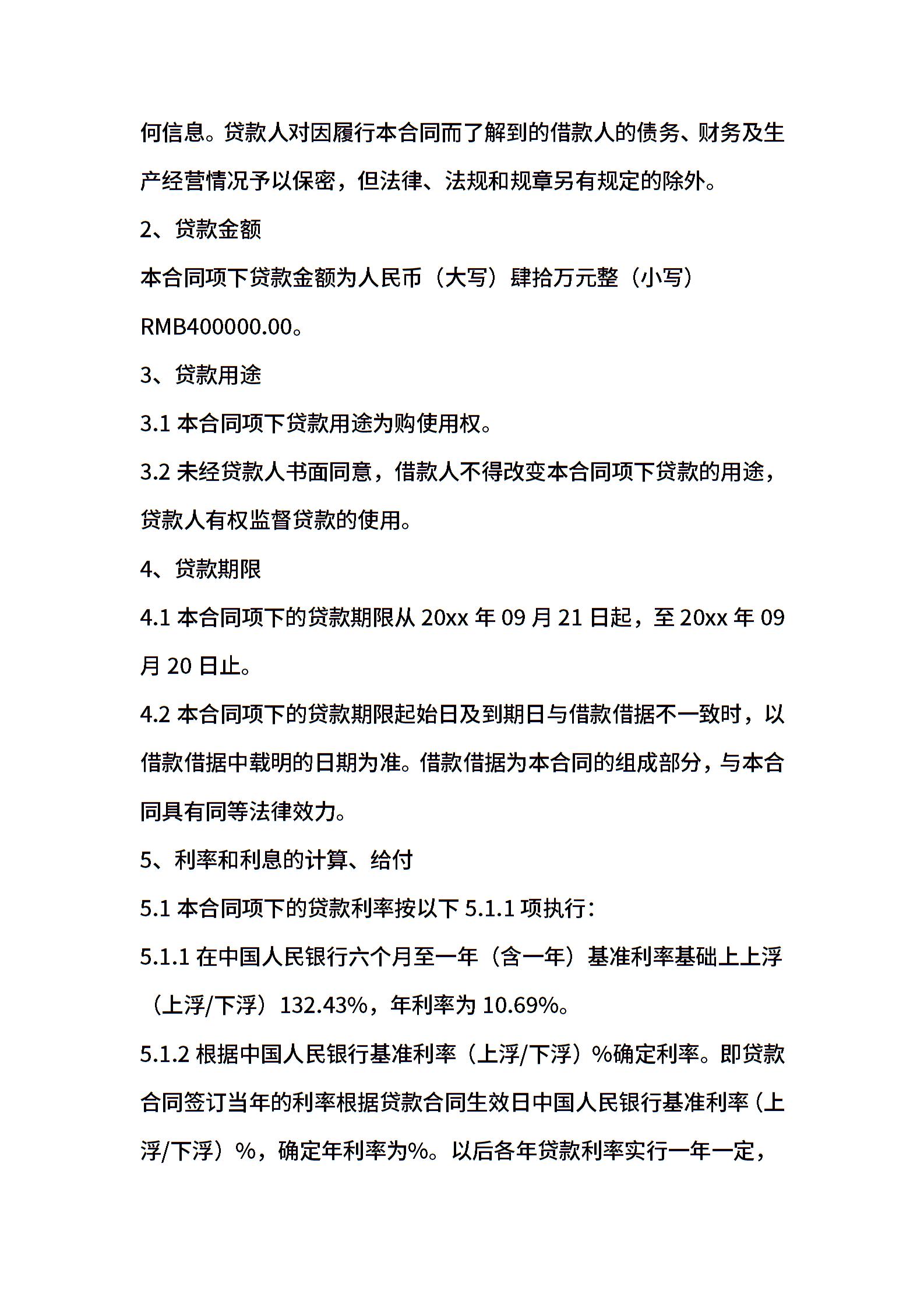 何信息。贷款人对因履行本合同而了解到的借款人的债务、财务及生产经营情况予以保密，但法律、法规和规章另有规定的除外。

2、贷款金额

本合同项下贷款金额为人民币（大写）肆拾万元整（小写）RMB400000.00。

3、贷款用途

3.1 本合同项下贷款用途为购使用权。

3.2 未经贷款人书面同意，借款人不得改变本合同项下贷款的用途，贷款人有权监督贷款的使用。

4、贷款期限

4.1 本合同项下的贷款期限从 20xx 年 09 月 21 日起，至 20xx 年 09 月 20 日止。

4.2 本合同项下的贷款期限起始日及到期日与借款借据不一致时，以借款借据中载明的日期为准。借款借据为本合同的组成部分，与本合同具有同等法律效力。

5、利率和利息的计算、给付

5.1 本合同项下的贷款利率按以下 5.1.1 项执行：

5.1.1 在中国人民银行六个月至一年（含一年）基准利率基础上上浮（上浮/下浮）132.43%，年利率为 10.69%。

5.1.2 根据中国人民银行基准利率（上浮/下浮）%确定利率。即贷款合同签订当年的利率根据贷款合同生效日中国人民银行基准利率（上浮/下浮）%，确定年利率为%。以后各年贷款利率实行一年一定，